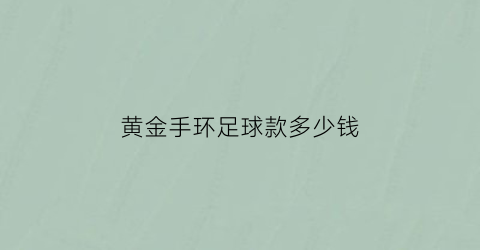 黄金手环足球款多少钱